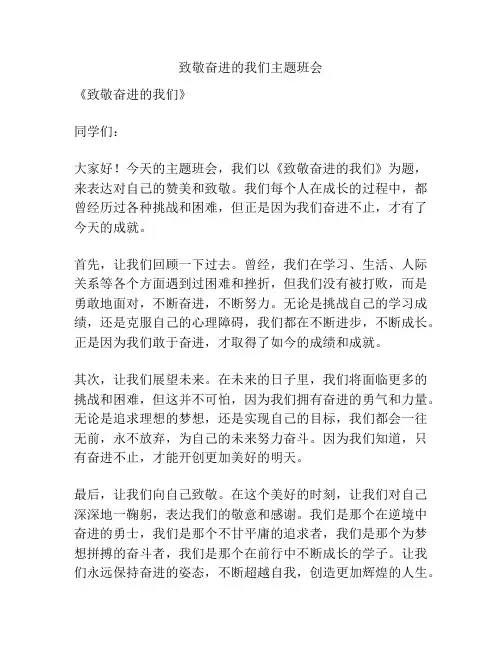 致敬奋进的我们主题班会

《致敬奋进的我们》

同学们：

大家好！今天的主题班会，我们以《致敬奋进的我们》为题，来表达对自己的赞美和致敬。我们每个人在成长的过程中，都曾经历过各种挑战和困难，但正是因为我们奋进不止，才有了今天的成就。

首先，让我们回顾一下过去。曾经，我们在学习、生活、人际关系等各个方面遇到过困难和挫折，但我们没有被打败，而是勇敢地面对，不断奋进，不断努力。无论是挑战自己的学习成绩，还是克服自己的心理障碍，我们都在不断进步，不断成长。正是因为我们敢于奋进，才取得了如今的成绩和成就。

其次，让我们展望未来。在未来的日子里，我们将面临更多的挑战和困难，但这并不可怕，因为我们拥有奋进的勇气和力量。无论是追求理想的梦想，还是实现自己的目标，我们都会一往无前，永不放弃，为自己的未来努力奋斗。因为我们知道，只有奋进不止，才能开创更加美好的明天。

最后，让我们向自己致敬。在这个美好的时刻，让我们对自己深深地一鞠躬，表达我们的敬意和感谢。我们是那个在逆境中奋进的勇士，我们是那个不甘平庸的追求者，我们是那个为梦想拼搏的奋斗者，我们是那个在前行中不断成长的学子。让我们永远保持奋进的姿态，不断超越自我，创造更加辉煌的人生。